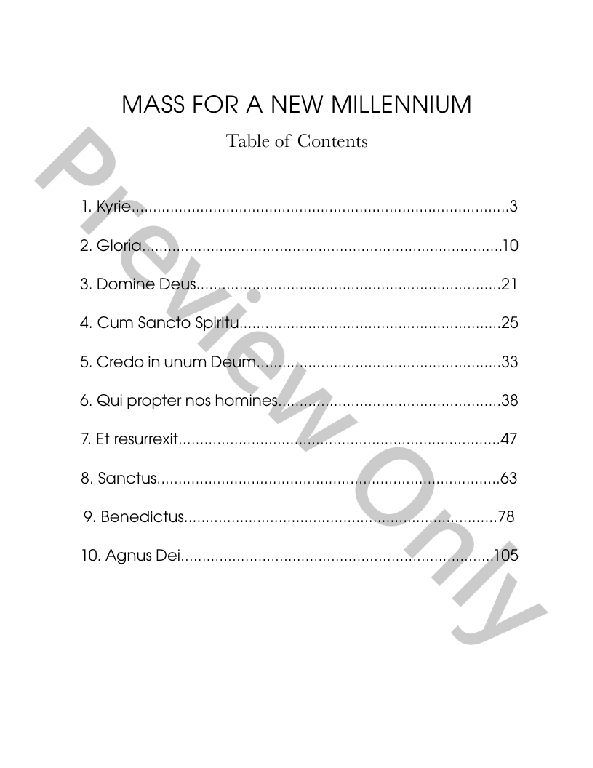 MASS FOR A NEW MILLENNIUM

Table of Contents

1. Kyrie 3

2. Gloria 10

3. Domine Deus 21

4. Cum Sancto Spiritu 25

5. Credo in unum Deum 33

6. Qui propter nos homines 38

7. Et resurrexit 47

8. Sanctus 63

9. Benedictus 78

10. Agnus Dei 105

Preview Only